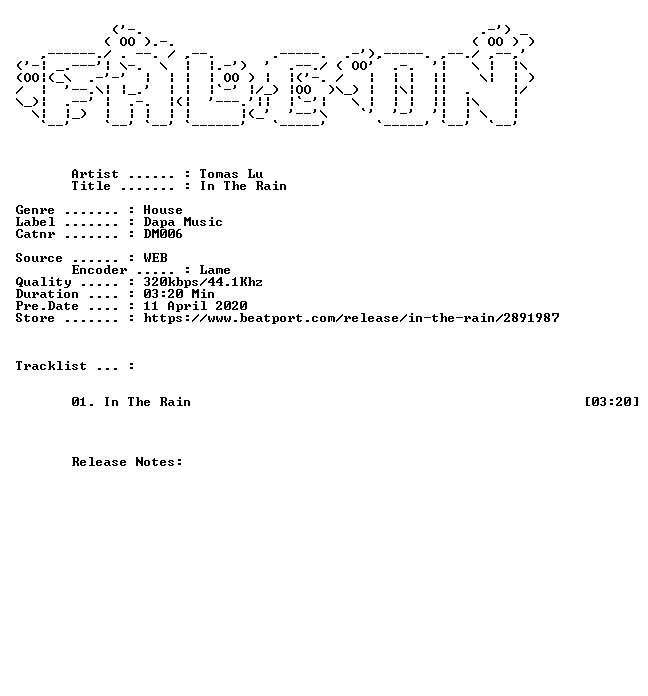 Artist ...... : Tomas Lu
Title ....... : In The Rain

Genre ....... : House
Label ....... : Dapa Music
Catnr ....... : DM006

Source ...... : WEB
Encoder ..... : Lame
Quality ..... : 320kbps/44.1Khz
Duration .... : 03:20 Min
Pre.Date .... : 11 April 2020
Store ....... : https://www.beatport.com/release/in-the-rain/2891987

Tracklist ... :

01. In The Rain [03:20]

Release Notes: